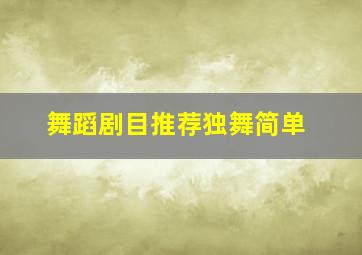 舞蹈剧目推荐独舞简单